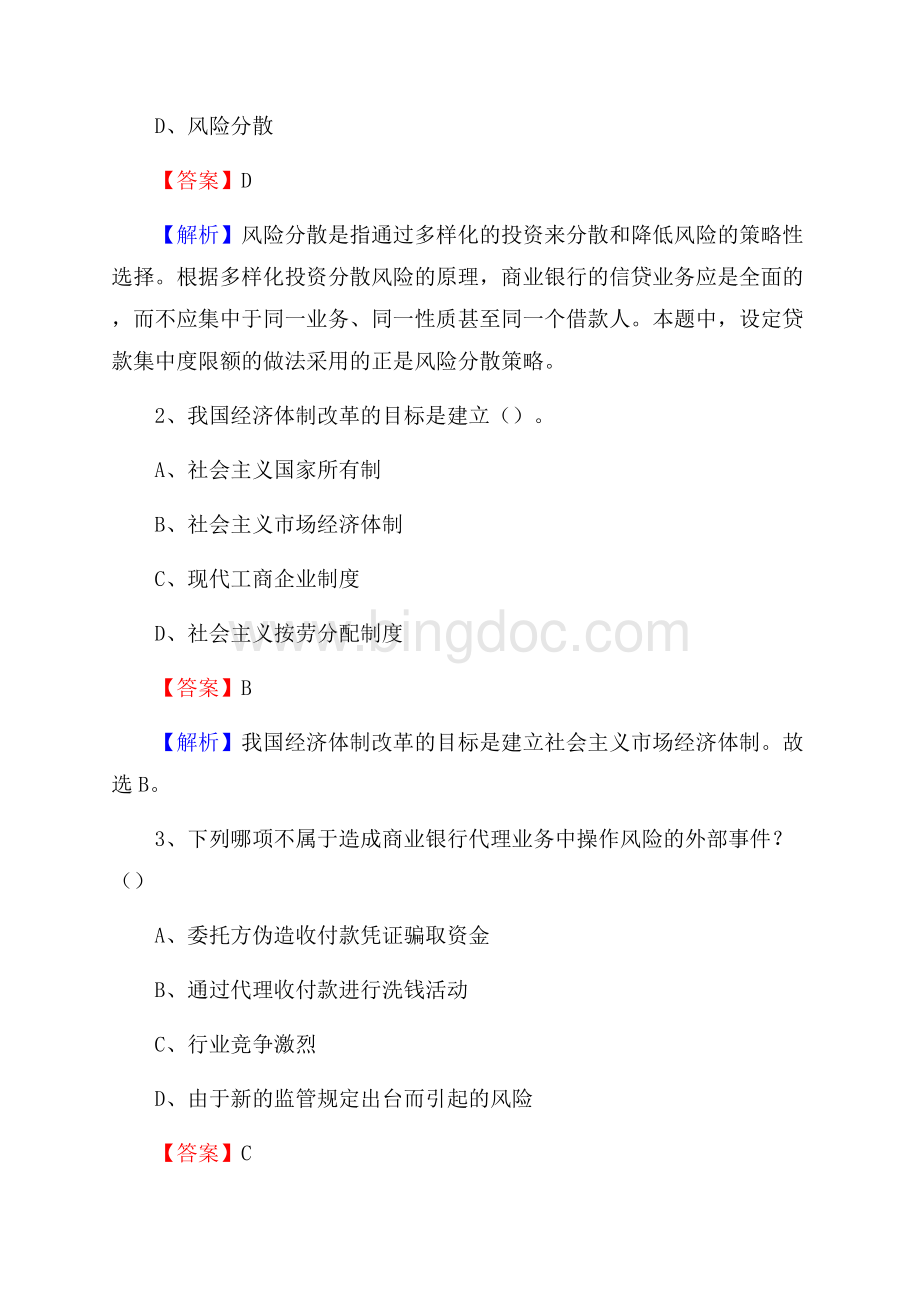 D、风险分散

【答案】D

【解析】风险分散是指通过多样化的投资来分散和降低风险的策略性选择。根据多样化投资分散风险的原理，商业银行的信贷业务应是全面的，而不应集中于同一业务、同一性质甚至同一个借款人。本题中，设定贷款集中度限额的做法采用的正是风险分散策略。

2、我国经济体制改革的目标是建立（）。

A、社会主义国家所有制

B、社会主义市场经济体制

C、现代工商企业制度

D、社会主义按劳分配制度

www.bingdoc.com

【答案】B

【解析】我国经济体制改革的目标是建立社会主义市场经济体制。故选B。

3、下列哪项不属于造成商业银行代理业务中操作风险的外部事件？（）

A、委托方伪造收付款凭证骗取资金

B、通过代理收付款进行洗钱活动

C、行业竞争激烈

D、由于新的监管规定出台而引起的风险

【答案】C